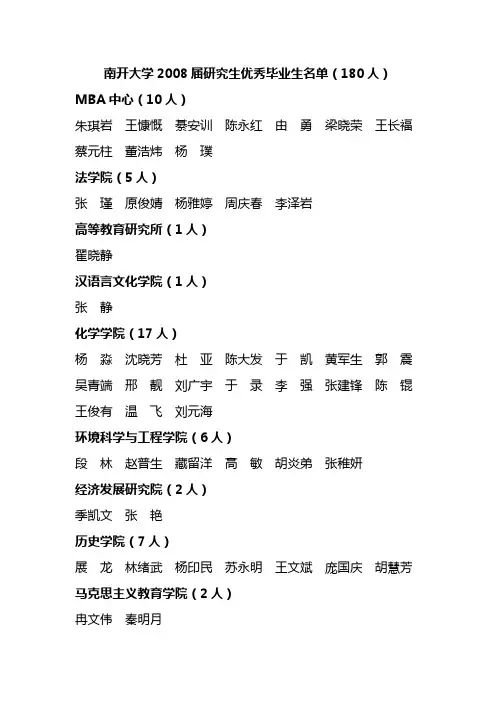 南开大学 2008 届研究生优秀毕业生名单（180 人）

MBA 中心（10 人）

朱琪岩　王慷慨　綦安训　陈永红　由　勇　梁晓荣　王长福　蔡元柱　董洁炜　杨　璞

法学院（5 人）

张　瑾　原俊婧　杨雅婷　周庆春　李泽岩

高等教育研究所（1 人）

翟晓静

汉语言文化学院（1 人）

张　静

化学学院（17 人）

杨　淼　沈晓芳　杜　亚　陈大发　于　凯　黄军生　郭　震　吴青端　邢　靓　刘广宇　于　录　李　强　张建锋　陈　锟　王俊有　温　飞　刘元海

环境科学与工程学院（6 人）

段　林　赵普生　藏留洋　高　敏　胡炎弟　张稚妍

经济发展研究院（2 人）

季凯文　张　艳

历史学院（7 人）

展　龙　林绪武　杨印民　苏永明　王文斌　庞国庆　胡慧芳

马克思主义教育学院（2 人）

冉文伟　秦明月